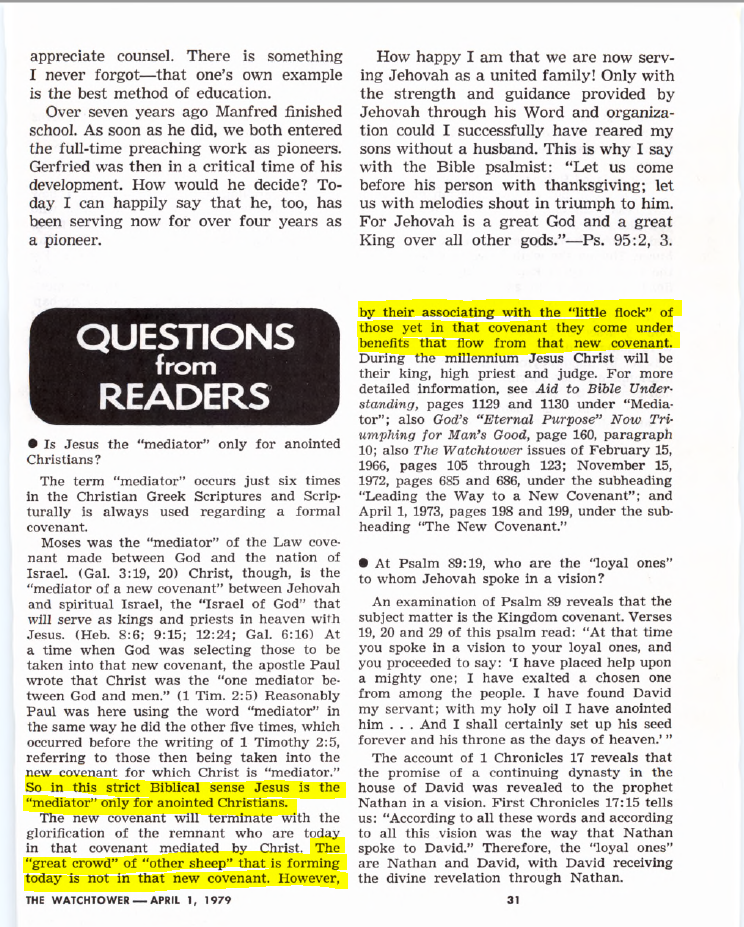 appreciate counsel. There is something I never forgot—that one's own example is the best method of education.

Over seven years ago Manfred finished school. As soon as he did, we both entered the full-time preaching work as pioneers. Gerfried was then in a critical time of his development. How would he decide? Today I can happily say that he, too, has been serving now for over four years as a pioneer.

How happy I am that we are now serving Jehovah as a united family! Only with the strength and guidance provided by Jehovah through his Word and organization could I successfully have reared my sons without a husband. This is why I say with the Bible psalmist: "Let us come before his person with thanksgiving; let us with melodies shout in triumph to him. For Jehovah is a great God and a great King over all other gods."—Ps. 95:2, 3.

QUESTIONS from READERS

● Is Jesus the "mediator" only for anointed Christians?

The term "mediator" occurs just six times in the Christian Greek Scriptures and Scripturally is always used regarding a formal covenant.

Moses was the "mediator" of the Law covenant made between God and the nation of Israel. (Gal. 3:19, 20) Christ, though, is the "mediator of a new covenant" between Jehovah and spiritual Israel, the "Israel of God" that will serve as kings and priests in heaven with Jesus. (Heb. 8:6; 9:15; 12:24; Gal. 6:16) At a time when God was selecting those to be taken into that new covenant, the apostle Paul wrote that Christ was the "one mediator between God and men." (1 Tim. 2:5) Reasonably Paul was here using the word "mediator" in the same way he did the other five times, which occurred before the writing of 1 Timothy 2:5, referring to those then being taken into the new covenant for which Christ is "mediator." So in this strict Biblical sense Jesus is the "mediator" only for anointed Christians.

The new covenant will terminate with the glorification of the remnant who are today in that covenant mediated by Christ. The "great crowd" of "other sheep" that is forming today is not in that new covenant. However, by their associating with the "little flock" of those yet in that covenant they come under benefits that flow from that new covenant. During the millennium Jesus Christ will be their king, high priest and judge. For more detailed information, see Aid to Bible Understanding, pages 1129 and 1130 under "Mediator"; also God's "Eternal Purpose" Now Triumphing for Man's Good, page 160, paragraph 10; also The Watchtower issues of February 15, 1966, pages 105 through 123; November 15, 1972, pages 685 and 686, under the subheading "Leading the Way to a New Covenant"; and April 1, 1973, pages 198 and 199, under the subheading "The New Covenant."

● At Psalm 89:19, who are the "loyal ones" to whom Jehovah spoke in a vision?

An examination of Psalm 89 reveals that the subject matter is the Kingdom covenant. Verses 19, 20 and 29 of this psalm read: "At that time you spoke in a vision to your loyal ones, and you proceeded to say: 'I have placed help upon a mighty one; I have exalted a chosen one from among the people. I have found David my servant; with my holy oil I have anointed him . . . And I shall certainly set up his seed forever and his throne as the days of heaven.'"

The account of 1 Chronicles 17 reveals that the promise of a continuing dynasty in the house of David was revealed to the prophet Nathan in a vision. First Chronicles 17:15 tells us: "According to all these words and according to all this vision was the way that Nathan spoke to David." Therefore, the "loyal ones" are Nathan and David, with David receiving the divine revelation through Nathan.

THE WATCHTOWER — APRIL 1, 1979

31